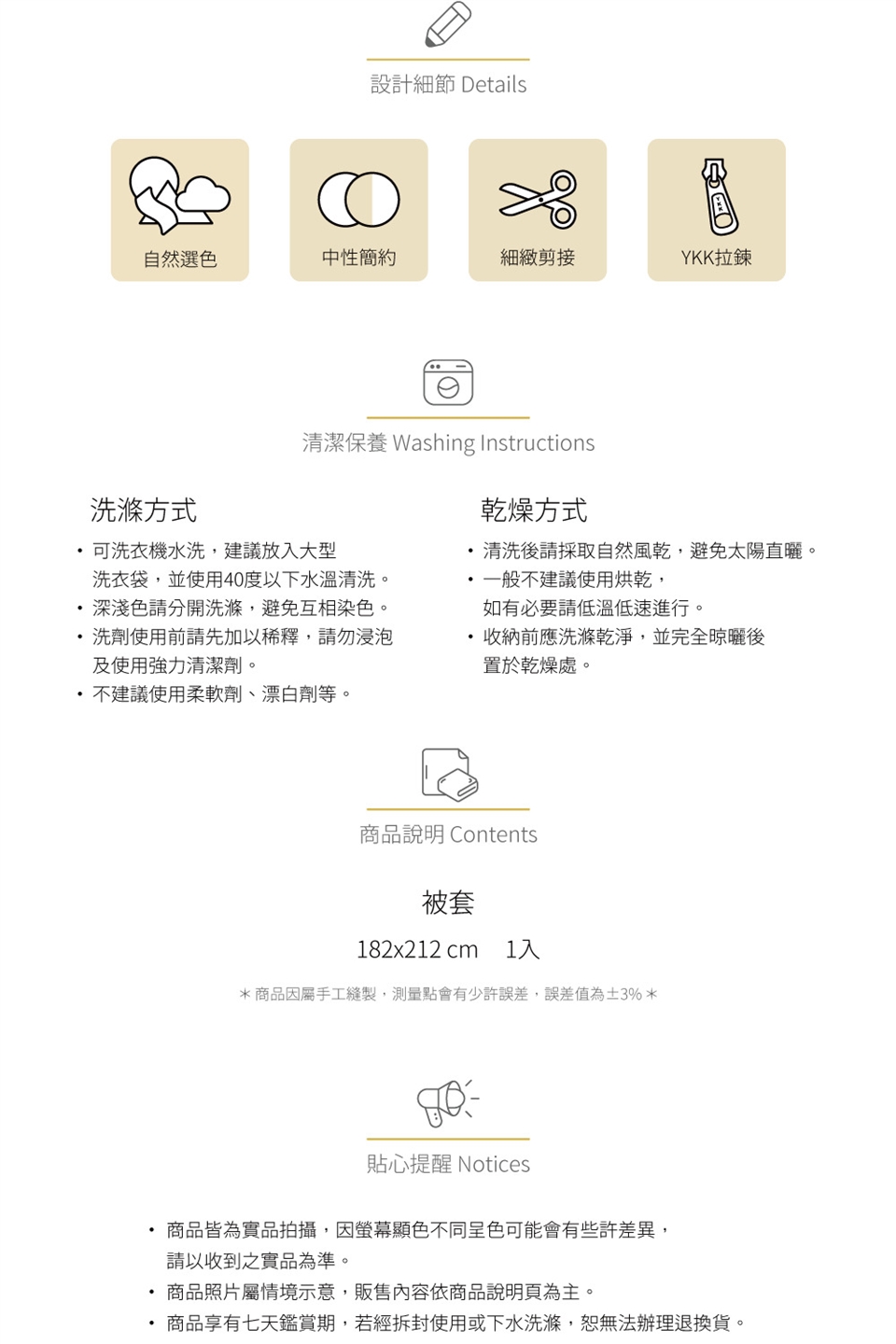 設計細節 Details

自然選色

中性簡約

細緻剪接

YKK拉鍊

清潔保養 Washing Instructions

洗滌方式

• 可洗衣機水洗，建議放入大型洗衣袋，並使用40度以下水溫清洗。
• 深淺色請分開洗滌，避免互相染色。
• 洗劑使用前請先加以稀釋，請勿浸泡及使用強力清潔劑。
• 不建議使用柔軟劑、漂白劑等。

乾燥方式

• 清洗後請採取自然風乾，避免太陽直曬。
• 一般不建議使用烘乾，如有必要請低溫低速進行。
• 收納前應洗滌乾淨，並完全晾曬後置於乾燥處。

商品說明 Contents

被套

182x212 cm　1入

＊商品因屬手工縫製，測量點會有少許誤差，誤差值為±3%＊

貼心提醒 Notices

• 商品皆為實品拍攝，因螢幕顯色不同呈色可能會有些許差異，請以收到之實品為準。
• 商品照片屬情境示意，販售內容依商品說明頁為主。
• 商品享有七天鑑賞期，若經拆封使用或下水洗滌，恕無法辦理退換貨。